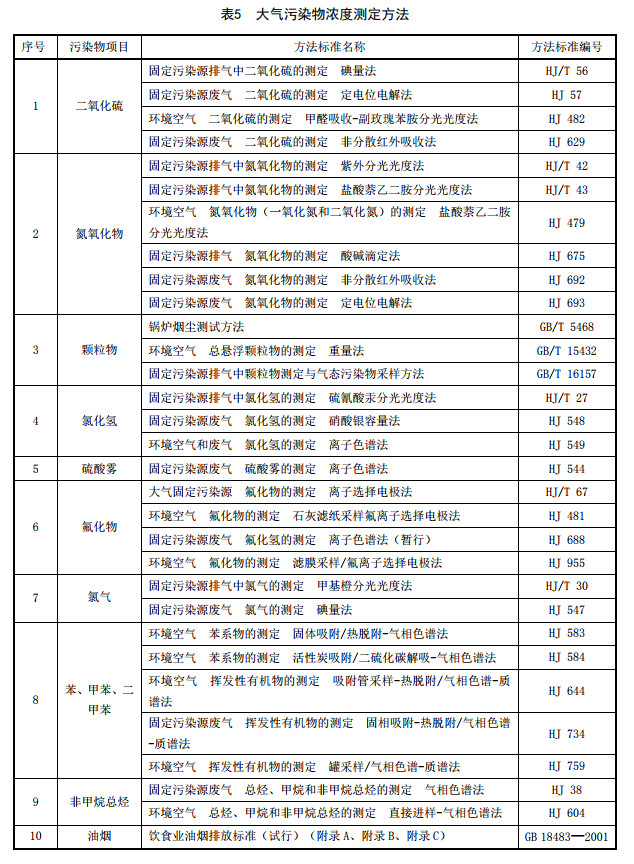 表5 大气污染物浓度测定方法

| 序号 | 污染物项目 | 方法标准名称 | 方法标准编号 |
|---|---|---|---|
| 1 | 二氧化硫 | 固定污染源排气中二氧化硫的测定 碘量法 | HJ/T 56 |
|  |  | 固定污染源废气 二氧化硫的测定 定电位电解法 | HJ 57 |
|  |  | 环境空气 二氧化硫的测定 甲醛吸收-副玫瑰苯胺分光光度法 | HJ 482 |
|  |  | 固定污染源废气 二氧化硫的测定 非分散红外吸收法 | HJ 629 |
| 2 | 氮氧化物 | 固定污染源排气中氮氧化物的测定 紫外分光光度法 | HJ/T 42 |
|  |  | 固定污染源排气中氮氧化物的测定 盐酸萘乙二胺分光光度法 | HJ/T 43 |
|  |  | 环境空气 氮氧化物（一氧化氮和二氧化氮）的测定 盐酸萘乙二胺分光光度法 | HJ 479 |
|  |  | 固定污染源排气 氮氧化物的测定 酸碱滴定法 | HJ 675 |
|  |  | 固定污染源废气 氮氧化物的测定 非分散红外吸收法 | HJ 692 |
|  |  | 固定污染源废气 氮氧化物的测定 定电位电解法 | HJ 693 |
| 3 | 颗粒物 | 锅炉烟尘测试方法 | GB/T 5468 |
|  |  | 环境空气 总悬浮颗粒物的测定 重量法 | GB/T 15432 |
|  |  | 固定污染源排气中颗粒物测定与气态污染物采样方法 | GB/T 16157 |
| 4 | 氯化氢 | 固定污染源排气中氯化氢的测定 硫氰酸汞分光光度法 | HJ/T 27 |
|  |  | 固定污染源废气 氯化氢的测定 硝酸银容量法 | HJ 548 |
|  |  | 环境空气和废气 氯化氢的测定 离子色谱法 | HJ 549 |
| 5 | 硫酸雾 | 固定污染源废气 硫酸雾的测定 离子色谱法 | HJ 544 |
| 6 | 氟化物 | 大气固定污染源 氟化物的测定 离子选择电极法 | HJ/T 67 |
|  |  | 环境空气 氟化物的测定 石灰滤纸采样氟离子选择电极法 | HJ 481 |
|  |  | 固定污染源废气 氟化氢的测定 离子色谱法（暂行） | HJ 688 |
|  |  | 环境空气 氟化物的测定 滤膜采样/氟离子选择电极法 | HJ 955 |
| 7 | 氯气 | 固定污染源排气中氯气的测定 甲基橙分光光度法 | HJ/T 30 |
|  |  | 固定污染源废气 氯气的测定 碘量法 | HJ 547 |
| 8 | 苯、甲苯、二甲苯 | 环境空气 苯系物的测定 固体吸附/热脱附-气相色谱法 | HJ 583 |
|  |  | 环境空气 苯系物的测定 活性炭吸附/二硫化碳解吸-气相色谱法 | HJ 584 |
|  |  | 环境空气 挥发性有机物的测定 吸附管采样-热脱附/气相色谱-质谱法 | HJ 644 |
|  |  | 固定污染源废气 挥发性有机物的测定 固相吸附-热脱附/气相色谱-质谱法 | HJ 734 |
|  |  | 环境空气 挥发性有机物的测定 罐采样/气相色谱-质谱法 | HJ 759 |
| 9 | 非甲烷总烃 | 固定污染源废气 总烃、甲烷和非甲烷总烃的测定 气相色谱法 | HJ 38 |
|  |  | 环境空气 总烃、甲烷和非甲烷总烃的测定 直接进样-气相色谱法 | HJ 604 |
| 10 | 油烟 | 饮食业油烟排放标准（试行）（附录A、附录B、附录C） | GB 18483—2001 |